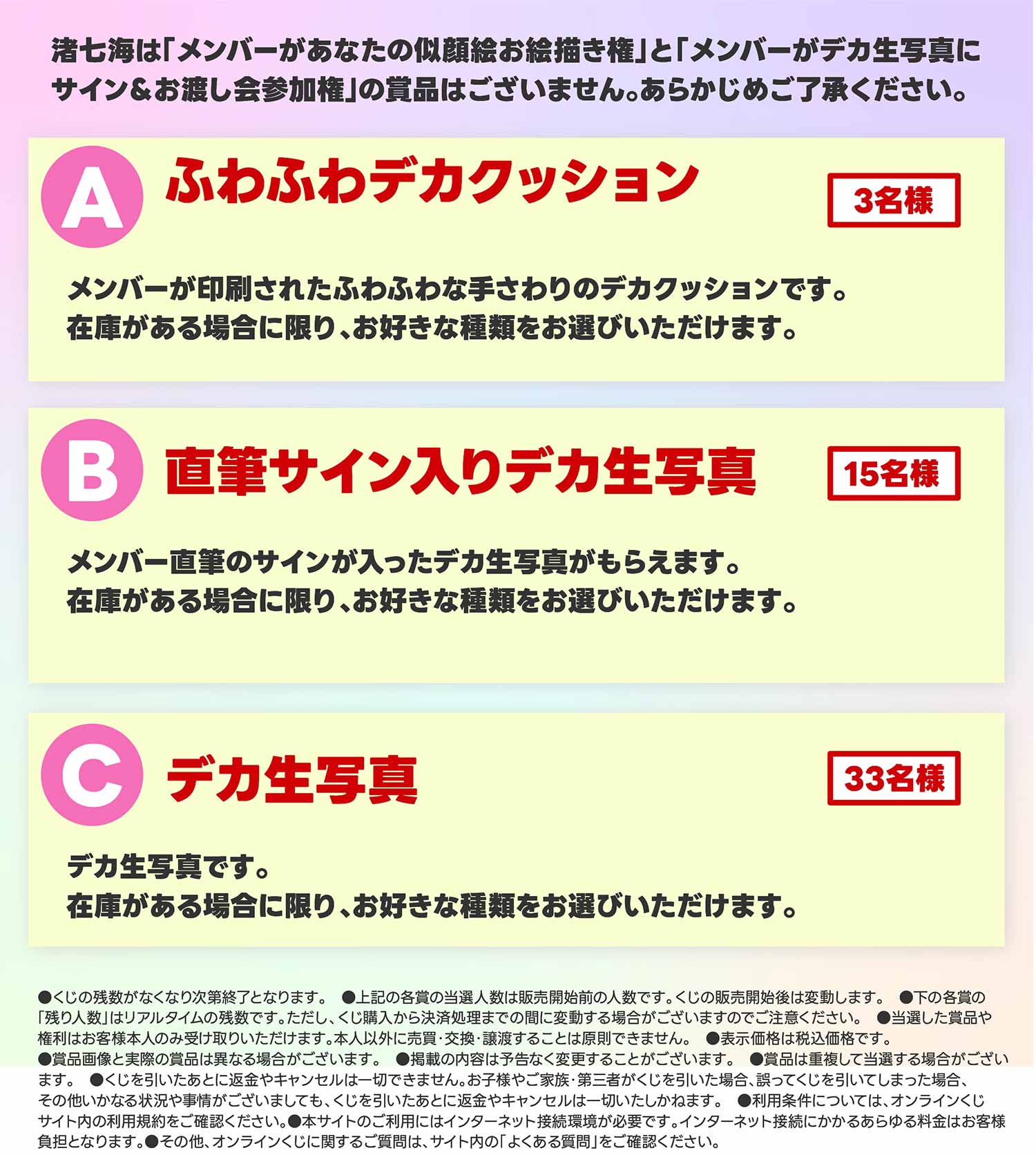 渚七海は「メンバーがあなたの似顔絵お絵描き権」と「メンバーがデカ生写真にサイン&お渡し会参加権」の賞品はございません。あらかじめご了承ください。

A ふわふわデカクッション 3名様

メンバーが印刷されたふわふわな手さわりのデカクッションです。
在庫がある場合に限り、お好きな種類をお選びいただけます。

B 直筆サイン入りデカ生写真 15名様

メンバー直筆のサインが入ったデカ生写真がもらえます。
在庫がある場合に限り、お好きな種類をお選びいただけます。

C デカ生写真 33名様

デカ生写真です。
在庫がある場合に限り、お好きな種類をお選びいただけます。

●くじの残数がなくなり次第終了となります。 ●上記の各賞の当選人数は販売開始前の人数です。くじの販売開始後は変動します。 ●下の各賞の「残り人数」はリアルタイムの残数です。ただし、くじ購入から決済処理までの間に変動する場合がございますのでご注意ください。 ●当選した賞品や権利はお客様本人のみ受け取りいただけます。本人以外に売買・交換・譲渡することは原則できません。 ●表示価格は税込価格です。 ●賞品画像と実際の賞品は異なる場合がございます。 ●掲載の内容は予告なく変更することがございます。 ●賞品は重複して当選する場合がございます。 ●くじを引いたあとに返金やキャンセルは一切できません。お子様やご家族・第三者がくじを引いた場合、誤ってくじを引いてしまった場合、その他いかなる状況や事情がございましても、くじを引いたあとに返金やキャンセルは一切いたしかねます。 ●利用条件については、オンラインくじサイト内の利用規約をご確認ください。●本サイトのご利用にはインターネット接続環境が必要です。インターネット接続にかかるあらゆる料金はお客様負担となります。●その他、オンラインくじに関するご質問は、サイト内の「よくある質問」をご確認ください。